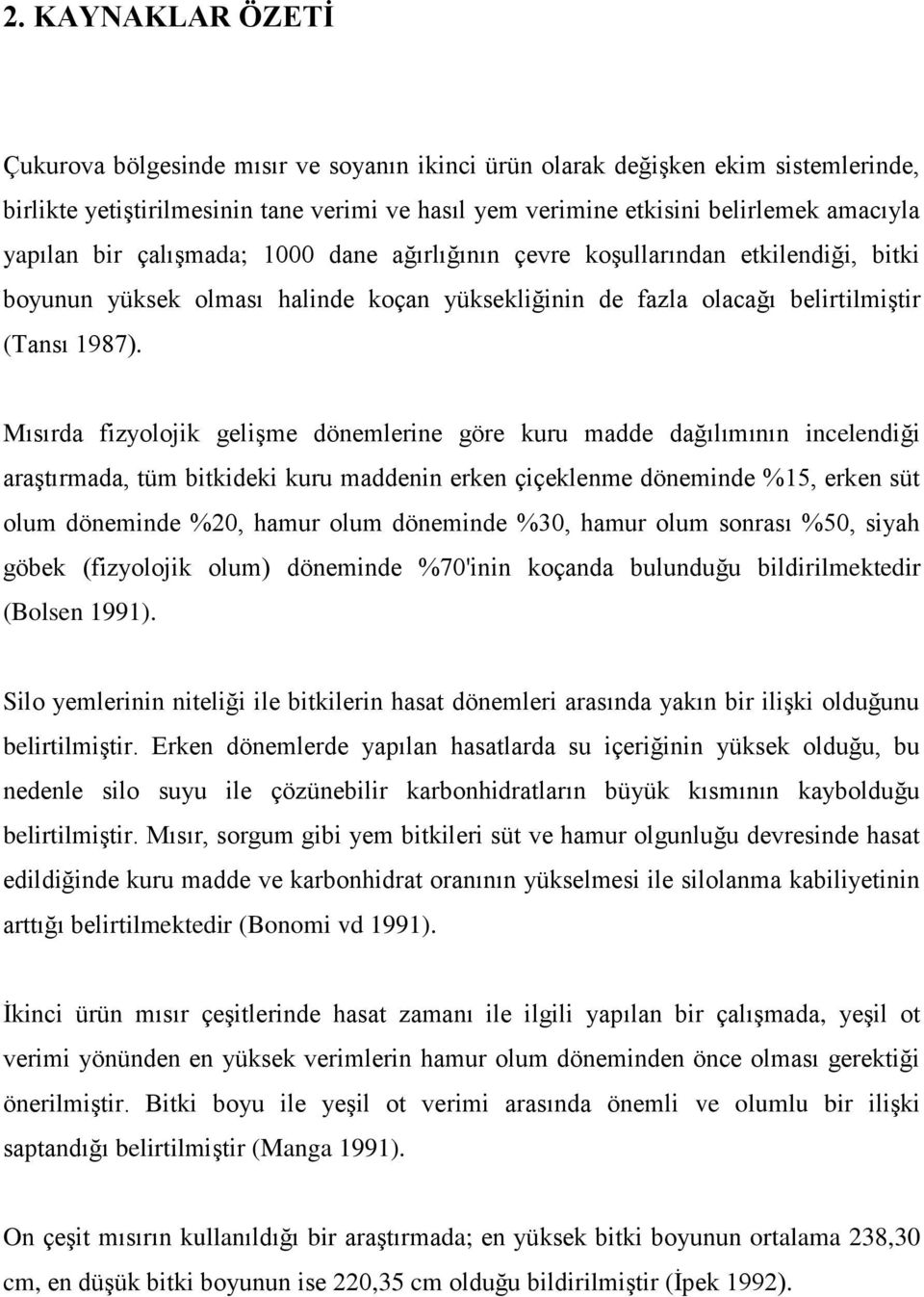 2. KAYNAKLAR ÖZETİ

Çukurova bölgesinde mısır ve soyanın ikinci ürün olarak değişken ekim sistemlerinde, birlikte yetiştirilmesinin tane verimi ve hasıl yem verimine etkisini belirlemek amacıyla yapılan bir çalışmada; 1000 dane ağırlığının çevre koşullarından etkilendiği, bitki boyunun yüksek olması halinde koçan yüksekliğinin de fazla olacağı belirtilmiştir (Tansı 1987).

Mısırda fizyolojik gelişme dönemlerine göre kuru madde dağılımının incelendiği araştırmada, tüm bitkideki kuru maddenin erken çiçeklenme döneminde %15, erken süt olum döneminde %20, hamur olum döneminde %30, hamur olum sonrası %50, siyah göbek (fizyolojik olum) döneminde %70'inin koçanda bulunduğu bildirilmektedir (Bolsen 1991).

Silo yemlerinin niteliği ile bitkilerin hasat dönemleri arasında yakın bir ilişki olduğunu belirtilmiştir. Erken dönemlerde yapılan hasatlarda su içeriğinin yüksek olduğu, bu nedenle silo suyu ile çözünebilir karbonhidratların büyük kısmının kaybolduğu belirtilmiştir. Mısır, sorgum gibi yem bitkileri süt ve hamur olgunluğu devresinde hasat edildiğinde kuru madde ve karbonhidrat oranının yükselmesi ile silolanma kabiliyetinin arttığı belirtilmektedir (Bonomi vd 1991).

İkinci ürün mısır çeşitlerinde hasat zamanı ile ilgili yapılan bir çalışmada, yeşil ot verimi yönünden en yüksek verimlerin hamur olum döneminden önce olması gerektiği önerilmiştir. Bitki boyu ile yeşil ot verimi arasında önemli ve olumlu bir ilişki saptandığı belirtilmiştir (Manga 1991).

On çeşit mısırın kullanıldığı bir araştırmada; en yüksek bitki boyunun ortalama 238,30 cm, en düşük bitki boyunun ise 220,35 cm olduğu bildirilmiştir (İpek 1992).